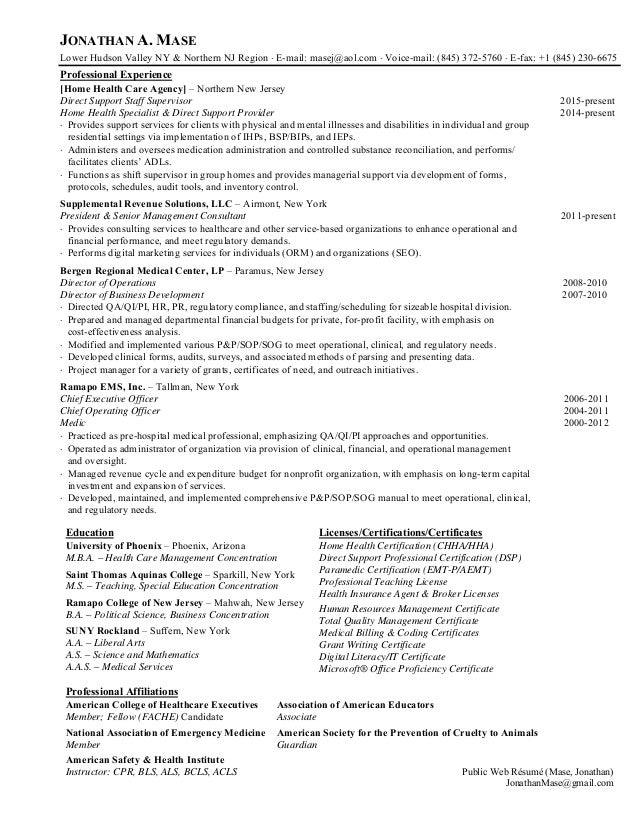 JONATHAN A. MASE
Lower Hudson Valley NY & Northern NJ Region · E-mail: masej@aol.com · Voice-mail: (845) 372-5760 · E-fax: +1 (845) 230-6675

Professional Experience
[Home Health Care Agency] – Northern New Jersey
Direct Support Staff Supervisor 2015-present
Home Health Specialist & Direct Support Provider 2014-present
· Provides support services for clients with physical and mental illnesses and disabilities in individual and group residential settings via implementation of IHPs, BSP/BIPs, and IEPs.
· Administers and oversees medication administration and controlled substance reconciliation, and performs/ facilitates clients' ADLs.
· Functions as shift supervisor in group homes and provides managerial support via development of forms, protocols, schedules, audit tools, and inventory control.

Supplemental Revenue Solutions, LLC – Airmont, New York
President & Senior Management Consultant 2011-present
· Provides consulting services to healthcare and other service-based organizations to enhance operational and financial performance, and meet regulatory demands.
· Performs digital marketing services for individuals (ORM) and organizations (SEO).

Bergen Regional Medical Center, LP – Paramus, New Jersey
Director of Operations 2008-2010
Director of Business Development 2007-2010
· Directed QA/QI/PI, HR, PR, regulatory compliance, and staffing/scheduling for sizeable hospital division.
· Prepared and managed departmental financial budgets for private, for-profit facility, with emphasis on cost-effectiveness analysis.
· Modified and implemented various P&P/SOP/SOG to meet operational, clinical, and regulatory needs.
· Developed clinical forms, audits, surveys, and associated methods of parsing and presenting data.
· Project manager for a variety of grants, certificates of need, and outreach initiatives.

Ramapo EMS, Inc. – Tallman, New York
Chief Executive Officer 2006-2011
Chief Operating Officer 2004-2011
Medic 2000-2012
· Practiced as pre-hospital medical professional, emphasizing QA/QI/PI approaches and opportunities.
· Operated as administrator of organization via provision of clinical, financial, and operational management and oversight.
· Managed revenue cycle and expenditure budget for nonprofit organization, with emphasis on long-term capital investment and expansion of services.
· Developed, maintained, and implemented comprehensive P&P/SOP/SOG manual to meet operational, clinical, and regulatory needs.

Education
University of Phoenix – Phoenix, Arizona
M.B.A. – Health Care Management Concentration
Saint Thomas Aquinas College – Sparkill, New York
M.S. – Teaching, Special Education Concentration
Ramapo College of New Jersey – Mahwah, New Jersey
B.A. – Political Science, Business Concentration
SUNY Rockland – Suffern, New York
A.A. – Liberal Arts
A.S. – Science and Mathematics
A.A.S. – Medical Services

Licenses/Certifications/Certificates
Home Health Certification (CHHA/HHA)
Direct Support Professional Certification (DSP)
Paramedic Certification (EMT-P/AEMT)
Professional Teaching License
Health Insurance Agent & Broker Licenses
Human Resources Management Certificate
Total Quality Management Certificate
Medical Billing & Coding Certificates
Grant Writing Certificate
Digital Literacy/IT Certificate
Microsoft® Office Proficiency Certificate

Professional Affiliations
American College of Healthcare Executives
Member; Fellow (FACHE) Candidate
National Association of Emergency Medicine
Member
American Safety & Health Institute
Instructor: CPR, BLS, ALS, BCLS, ACLS
Association of American Educators
Associate
American Society for the Prevention of Cruelty to Animals
Guardian

Public Web Résumé (Mase, Jonathan)
JonathanMase@gmail.com